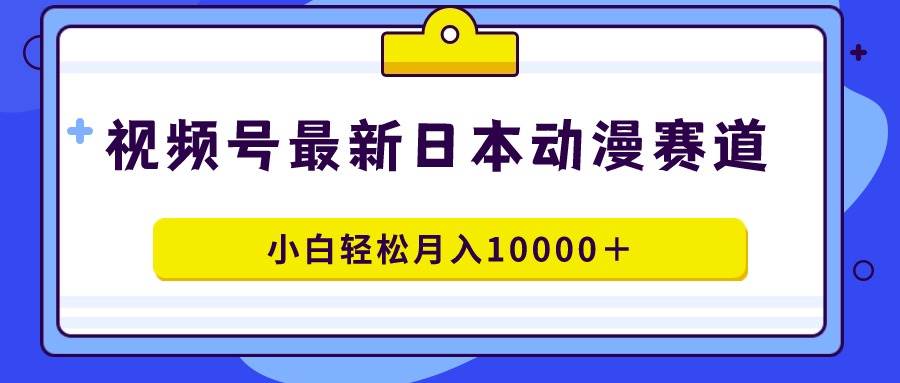 视频号最新日本动漫赛道

小白轻松月入10000＋